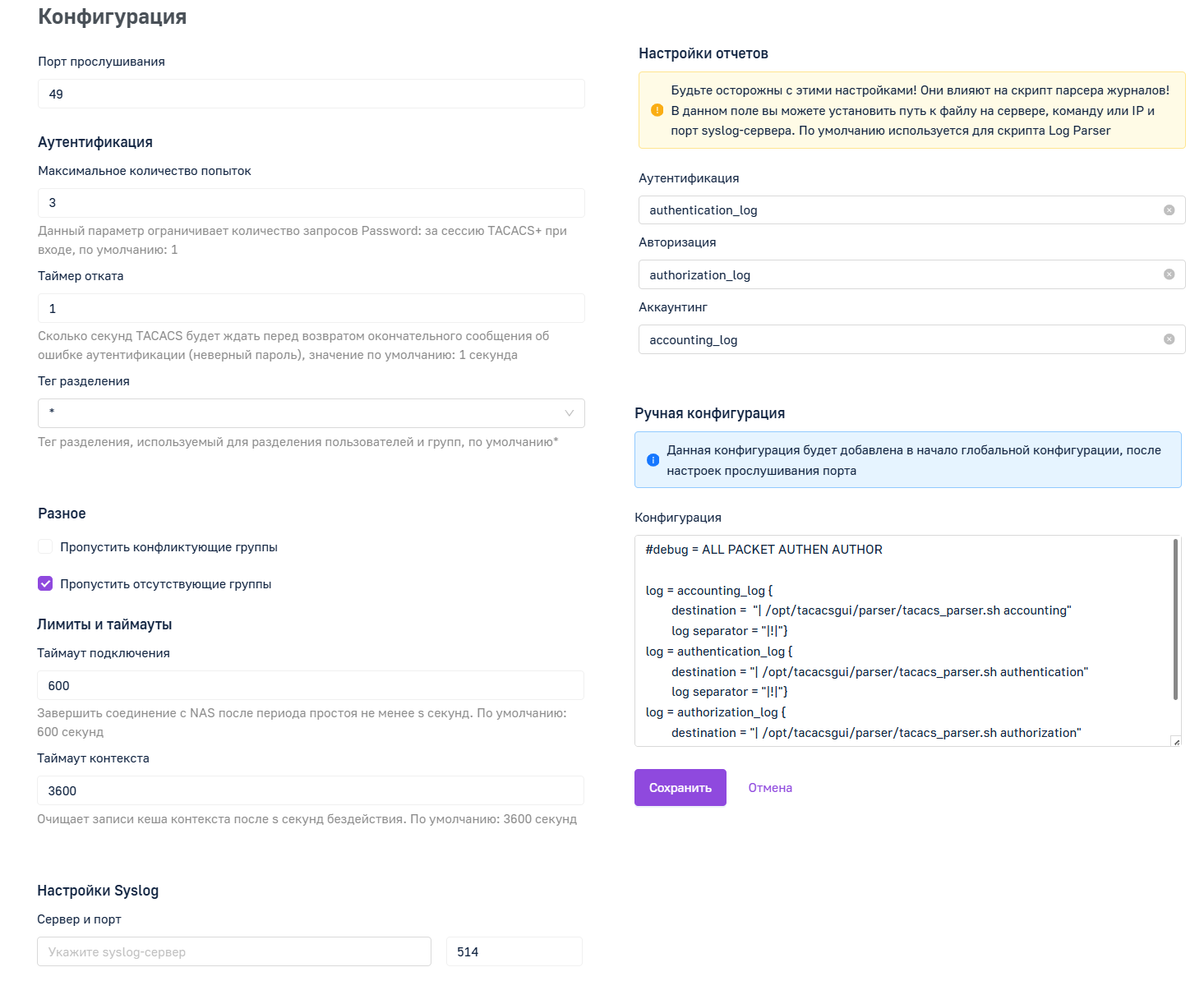 Конфигурация

Порт прослушивания

49

Аутентификация

Максимальное количество попыток

3

Данный параметр ограничивает количество запросов Password: за сессию TACACS+ при входе, по умолчанию: 1

Таймер отката

1

Сколько секунд TACACS будет ждать перед возвратом окончательного сообщения об ошибке аутентификации (неверный пароль), значение по умолчанию: 1 секунда

Тег разделения

*

Тег разделения, используемый для разделения пользователей и групп, по умолчанию*

Разное

Пропустить конфликтующие группы

Пропустить отсутствующие группы

Лимиты и таймауты

Таймаут подключения

600

Завершить соединение с NAS после периода простоя не менее s секунд. По умолчанию: 600 секунд

Таймаут контекста

3600

Очищает записи кеша контекста после s секунд бездействия. По умолчанию: 3600 секунд

Настройки Syslog

Сервер и порт

Укажите syslog-сервер

514

Настройки отчетов

Будьте осторожны с этими настройками! Они влияют на скрипт парсера журналов! В данном поле вы можете установить путь к файлу на сервере, команду или IP и порт syslog-сервера. По умолчанию используется для скрипта Log Parser

Аутентификация

authentication_log

Авторизация

authorization_log

Аккаунтинг

accounting_log

Ручная конфигурация

Данная конфигурация будет добавлена в начало глобальной конфигурации, после настроек прослушивания порта

Конфигурация

#debug = ALL PACKET AUTHEN AUTHOR

log = accounting_log {
destination = "| /opt/tacacsgui/parser/tacacs_parser.sh accounting"
log separator = "|!|"}
log = authentication_log {
destination = "| /opt/tacacsgui/parser/tacacs_parser.sh authentication"
log separator = "|!|"}
log = authorization_log {
destination = "| /opt/tacacsgui/parser/tacacs_parser.sh authorization"

Сохранить

Отмена